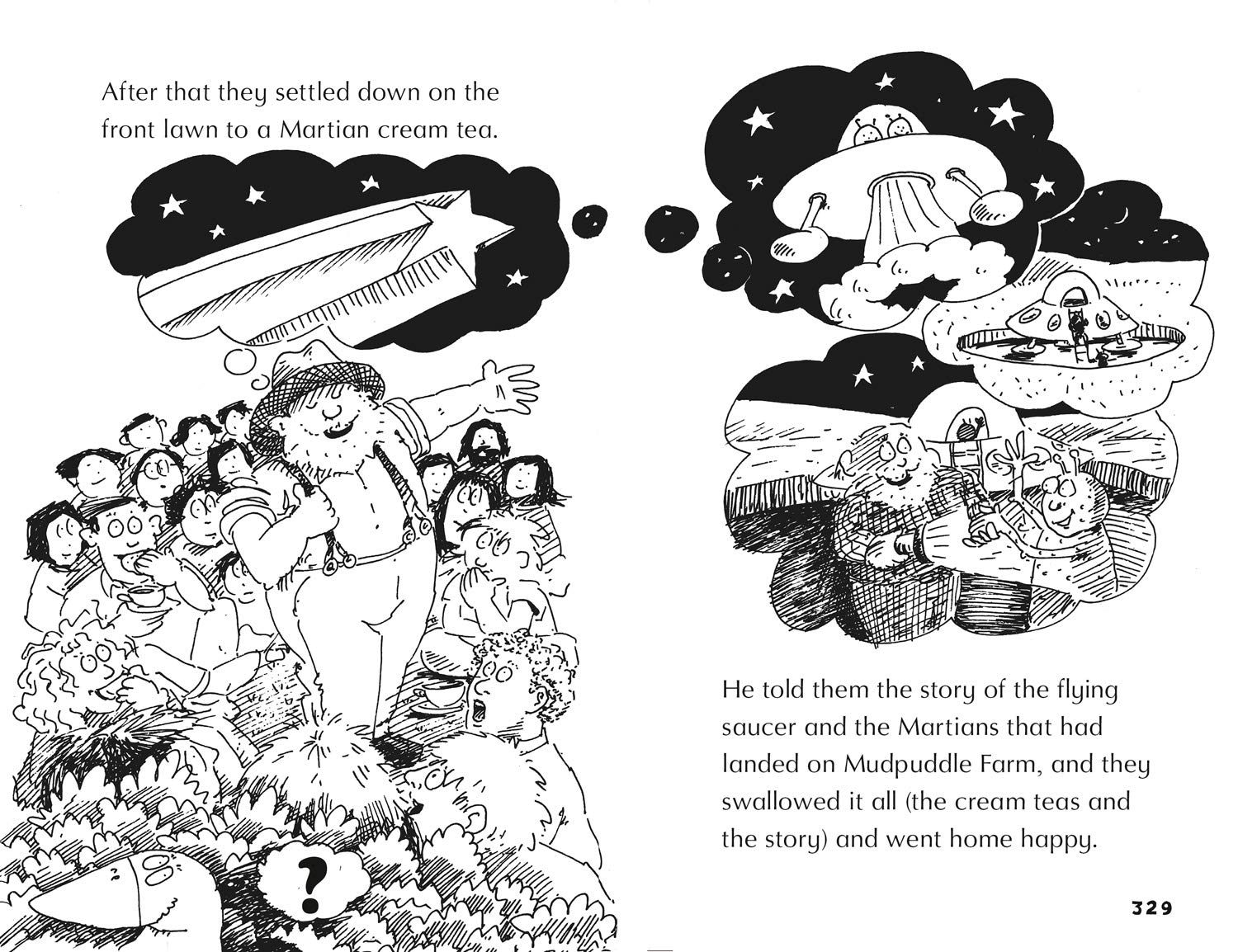 After that they settled down on the front lawn to a Martian cream tea.

?

He told them the story of the flying saucer and the Martians that had landed on Mudpuddle Farm, and they swallowed it all (the cream teas and the story) and went home happy.

329